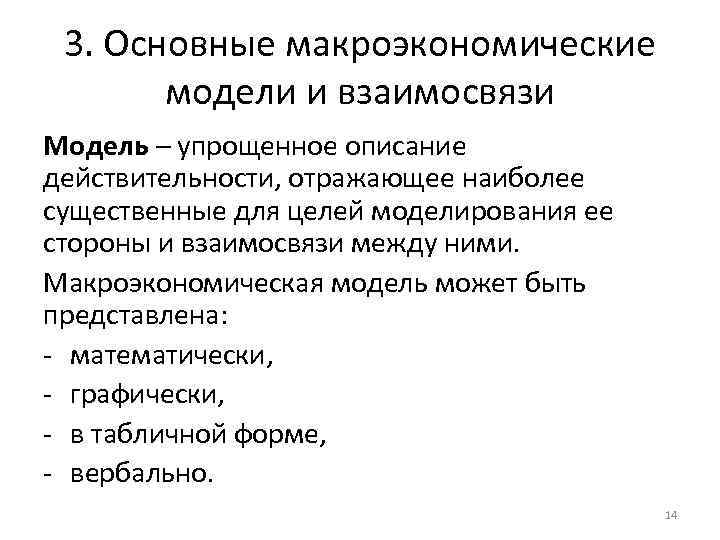 3. Основные макроэкономические модели и взаимосвязи

Модель – упрощенное описание действительности, отражающее наиболее существенные для целей моделирования ее стороны и взаимосвязи между ними.

Макроэкономическая модель может быть представлена:

- математически,
- графически,
- в табличной форме,
- вербально.

14